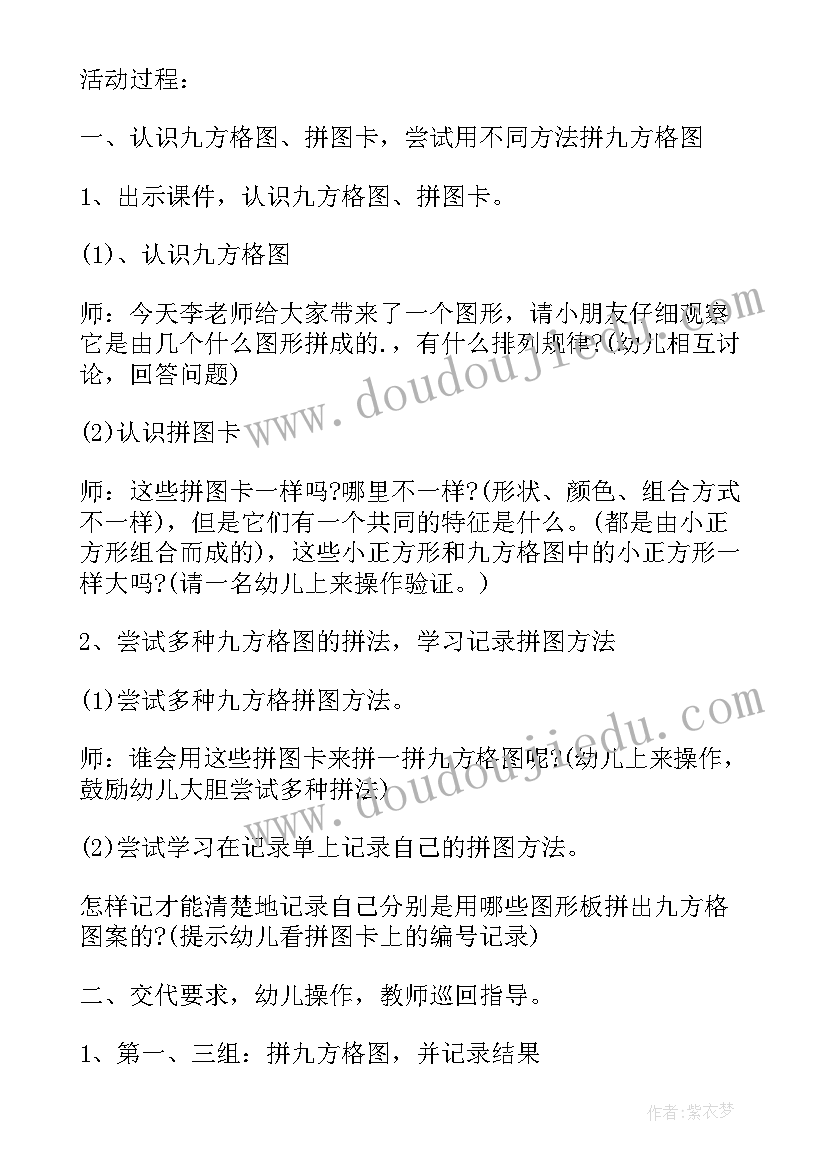 活动过程：

一、认识九方格图、拼图卡，尝试用不同方法拼九方格图

1、出示课件，认识九方格图、拼图卡。

(1)、认识九方格图

师：今天李老师给大家带来了一个图形，请小朋友仔细观察它是由几个什么图形拼成的.，有什么排列规律?(幼儿相互讨论，回答问题)

(2)认识拼图卡

师：这些拼图卡一样吗?哪里不一样?(形状、颜色、组合方式不一样)，但是它们有一个共同的特征是什么。(都是由小正方形组合而成的)，这些小正方形和九方格图中的小正方形一样大吗?(请一名幼儿上来操作验证。)

2、尝试多种九方格图的拼法，学习记录拼图方法

(1)尝试多种九方格拼图方法。

师：谁会用这些拼图卡来拼一拼九方格图呢?(幼儿上来操作，鼓励幼儿大胆尝试多种拼法)

(2)尝试学习在记录单上记录自己的拼图方法。

怎样记才能清楚地记录自己分别是用哪些图形板拼出九方格图案的?(提示幼儿看拼图卡上的编号记录)

二、交代要求，幼儿操作，教师巡回指导。

1、第一、三组：拼九方格图，并记录结果

www.doudoujiedu.com

www.doudoujiedu.com

作者：紫衣梦